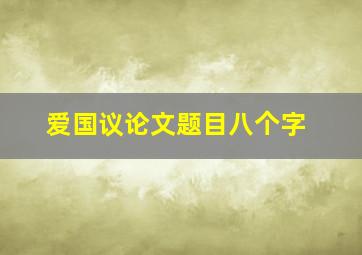 爱国议论文题目八个字